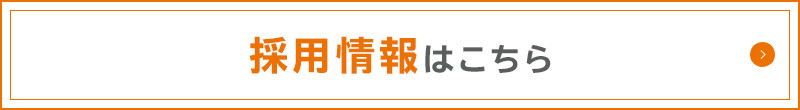 採用情報はこちら